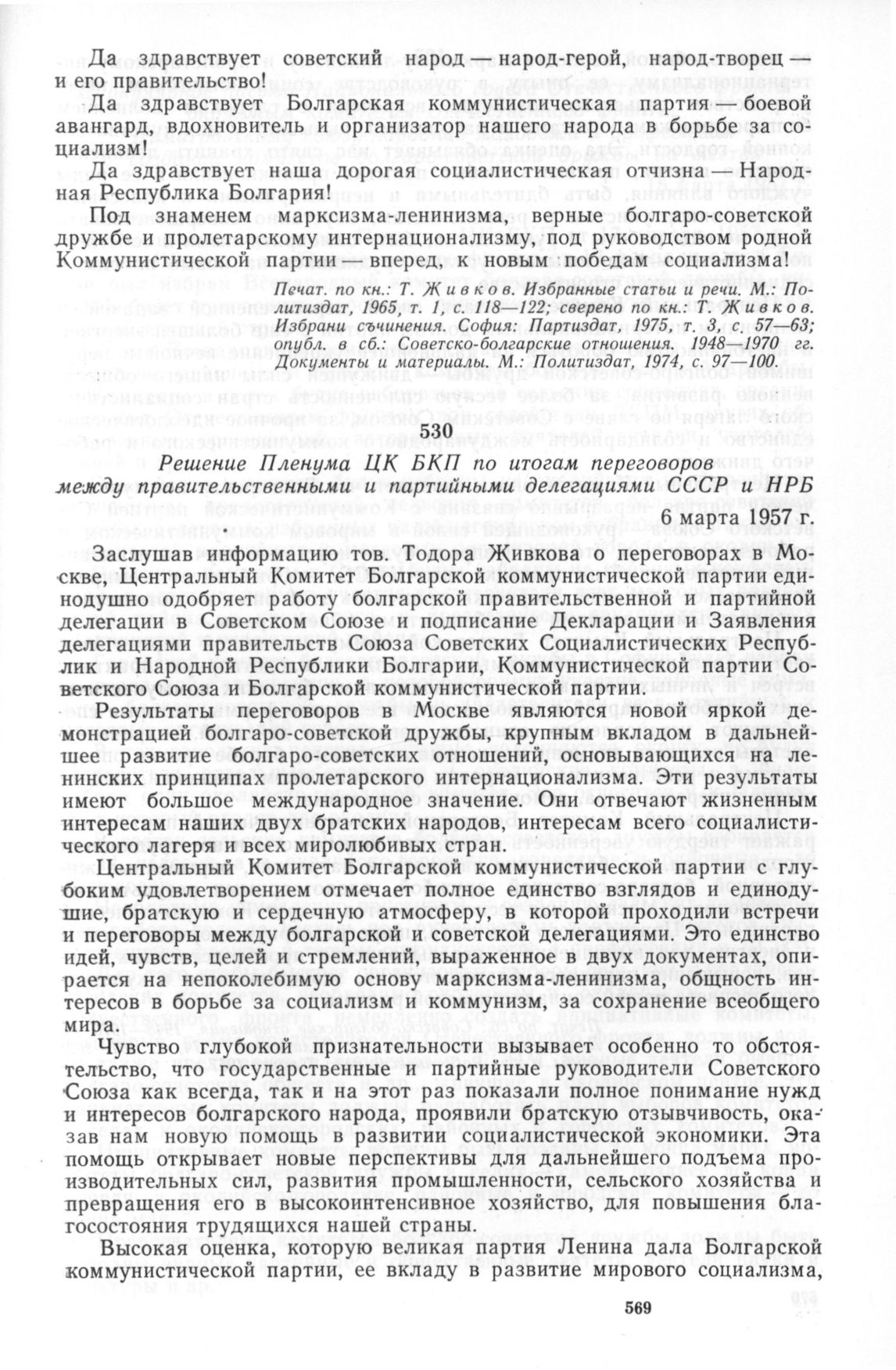 Да здравствует советский народ — народ-герой, народ-творец — и его правительство!

Да здравствует Болгарская коммунистическая партия — боевой авангард, вдохновитель и организатор нашего народа в борьбе за социализм!

Да здравствует наша дорогая социалистическая отчизна — Народная Республика Болгария!

Под знаменем марксизма-ленинизма, верные болгаро-советской дружбе и пролетарскому интернационализму, под руководством родной Коммунистической партии — вперед, к новым победам социализма!

Печат. по кн.: Т. Живков. Избранные статьи и речи. М.: Политиздат, 1965, т. 1, с. 118—122; сверено по кн.: Т. Живков. Избрани съчинения. София: Партиздат, 1975, т. 3, с. 57—63; опубл. в сб.: Советско-болгарские отношения. 1948—1970 гг. Документы и материалы. М.: Политиздат, 1974, с. 97—100.

530

Решение Пленума ЦК БКП по итогам переговоров между правительственными и партийными делегациями СССР и НРБ

6 марта 1957 г.

Заслушав информацию тов. Тодора Живкова о переговорах в Москве, Центральный Комитет Болгарской коммунистической партии единодушно одобряет работу болгарской правительственной и партийной делегации в Советском Союзе и подписание Декларации и Заявления делегациями правительств Союза Советских Социалистических Республик и Народной Республики Болгарии, Коммунистической партии Советского Союза и Болгарской коммунистической партии.

Результаты переговоров в Москве являются новой яркой демонстрацией болгаро-советской дружбы, крупным вкладом в дальнейшее развитие болгаро-советских отношений, основывающихся на ленинских принципах пролетарского интернационализма. Эти результаты имеют большое международное значение. Они отвечают жизненным интересам наших двух братских народов, интересам всего социалистического лагеря и всех миролюбивых стран.

Центральный Комитет Болгарской коммунистической партии с глубоким удовлетворением отмечает полное единство взглядов и единодушие, братскую и сердечную атмосферу, в которой проходили встречи и переговоры между болгарской и советской делегациями. Это единство идей, чувств, целей и стремлений, выраженное в двух документах, опирается на непоколебимую основу марксизма-ленинизма, общность интересов в борьбе за социализм и коммунизм, за сохранение всеобщего мира.

Чувство глубокой признательности вызывает особенно то обстоятельство, что государственные и партийные руководители Советского Союза как всегда, так и на этот раз показали полное понимание нужд и интересов болгарского народа, проявили братскую отзывчивость, оказав нам новую помощь в развитии социалистической экономики. Эта помощь открывает новые перспективы для дальнейшего подъема производительных сил, развития промышленности, сельского хозяйства и превращения его в высокоинтенсивное хозяйство, для повышения благосостояния трудящихся нашей страны.

Высокая оценка, которую великая партия Ленина дала Болгарской коммунистической партии, ее вкладу в развитие мирового социализма,

569